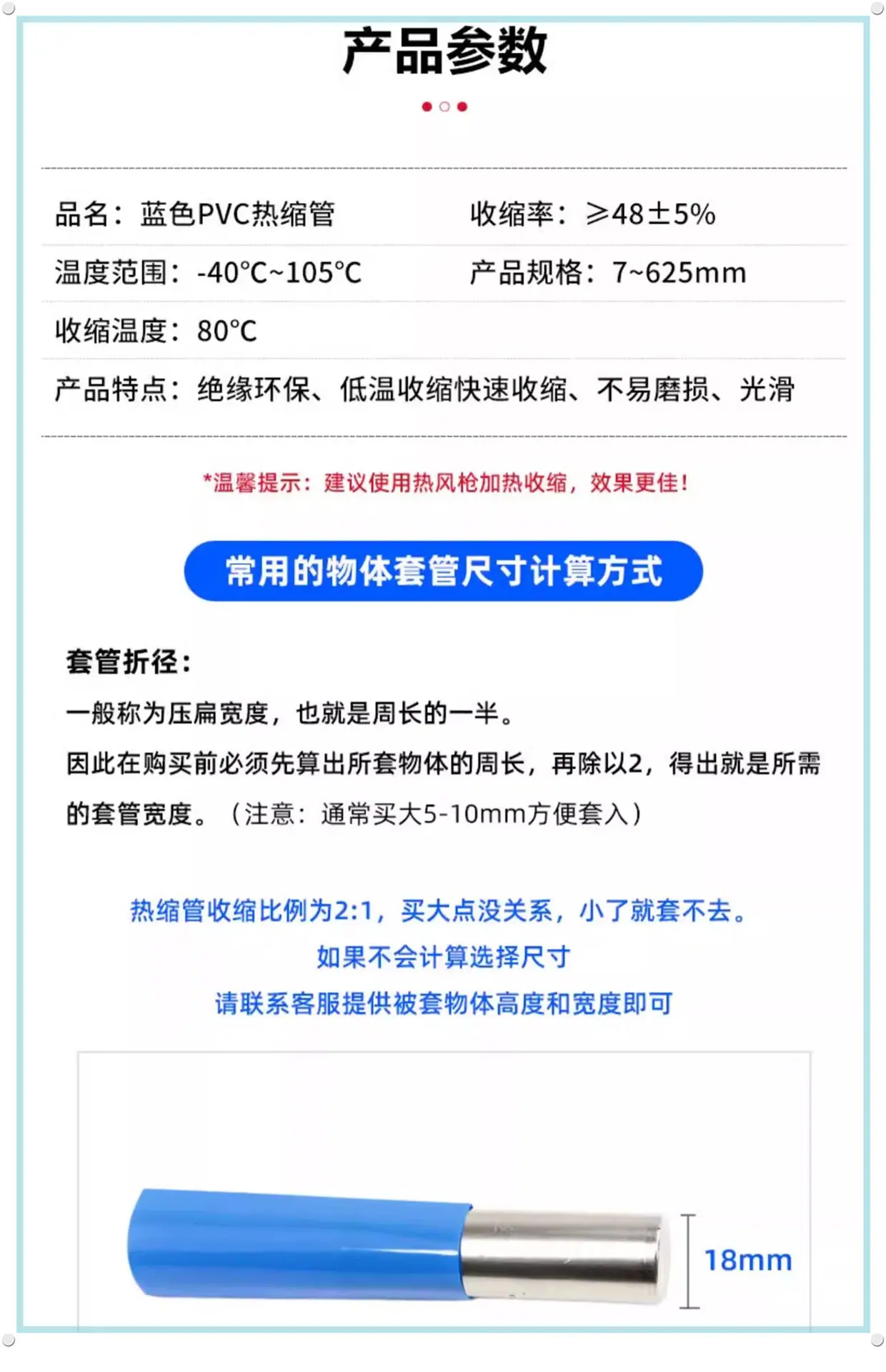 产品参数

品名：蓝色PVC热缩管

收缩率：≥48±5%

温度范围：-40°C~105°C

产品规格：7~625mm

收缩温度：80°C

产品特点：绝缘环保、低温收缩快速收缩、不易磨损、光滑

*温馨提示：建议使用热风枪加热收缩，效果更佳！

常用的物体套管尺寸计算方式

套管折径：

一般称为压扁宽度，也就是周长的一半。

因此在购买前必须先算出所套物体的周长，再除以2，得出就是所需的套管宽度。（注意：通常买大5-10mm方便套入）

热缩管收缩比例为2:1，买大点没关系，小了就套不去。

如果不会计算选择尺寸

请联系客服提供被套物体高度和宽度即可

18mm